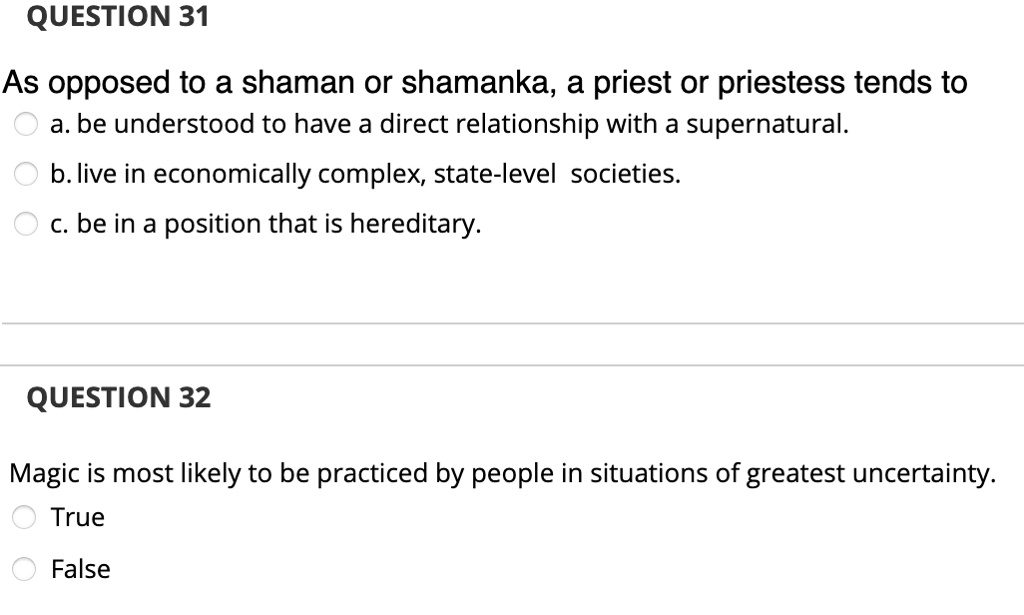 QUESTION 31

As opposed to a shaman or shamanka, a priest or priestess tends to

a. be understood to have a direct relationship with a supernatural.

b. live in economically complex, state-level societies.

c. be in a position that is hereditary.

QUESTION 32

Magic is most likely to be practiced by people in situations of greatest uncertainty.

True

False